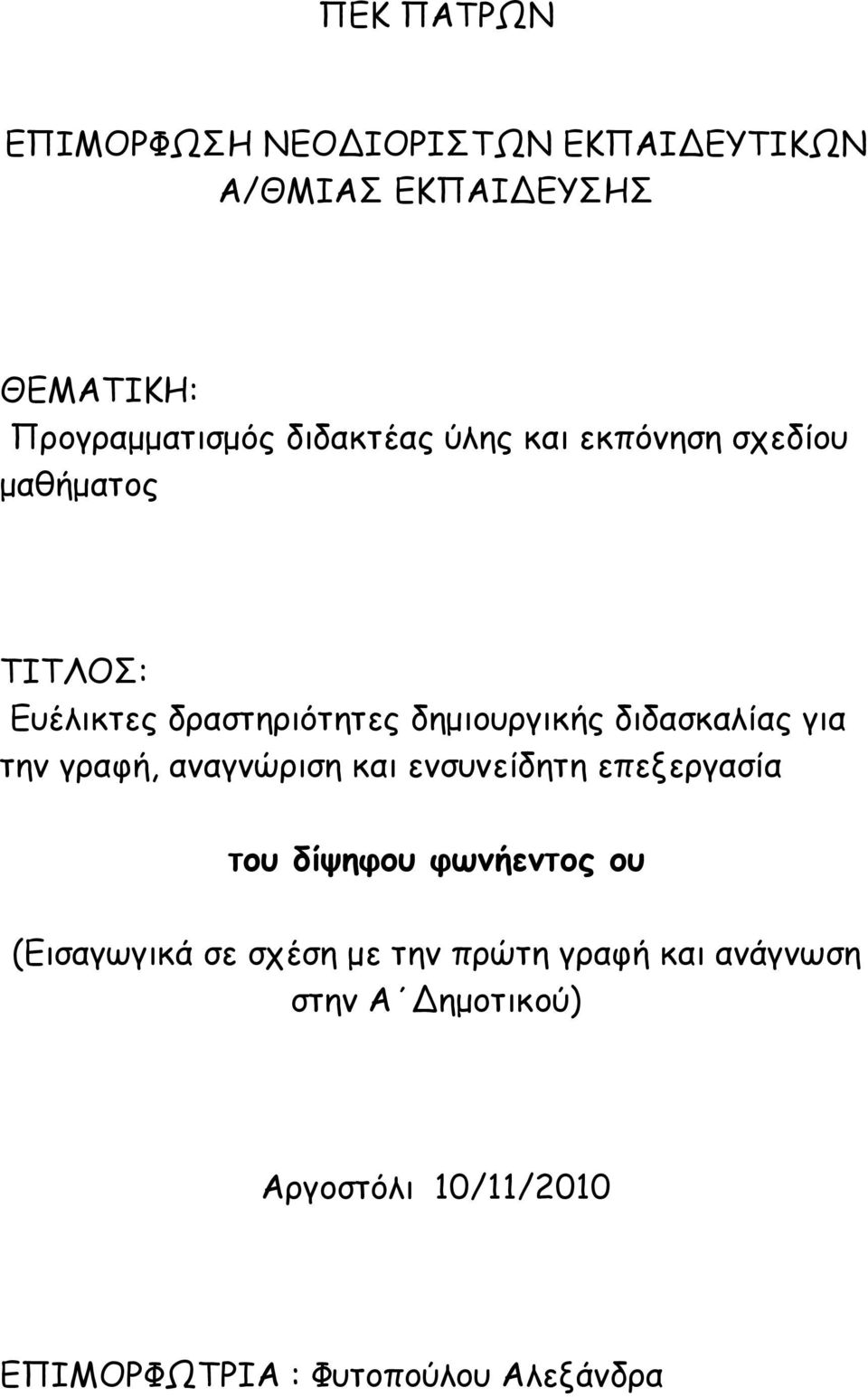 ΠΕΚ ΠΑΤΡΩΝ

ΕΠΙΜΟΡΦΩΣΗ ΝΕΟΔΙΟΡΙΣΤΩΝ ΕΚΠΑΙΔΕΥΤΙΚΩΝ Α/ΘΜΙΑΣ ΕΚΠΑΙΔΕΥΣΗΣ

ΘΕΜΑΤΙΚΗ:
Προγραμματισμός διδακτέας ύλης και εκπόνηση σχεδίου μαθήματος

ΤΙΤΛΟΣ:
Ευέλικτες δραστηριότητες δημιουργικής διδασκαλίας για την γραφή, αναγνώριση και ενσυνείδητη επεξεργασία

του δίψηφου φωνήεντος ου

(Εισαγωγικά σε σχέση με την πρώτη γραφή και ανάγνωση στην Α΄ Δημοτικού)

Αργοστόλι 10/11/2010

ΕΠΙΜΟΡΦΩΤΡΙΑ : Φυτοπούλου Αλεξάνδρα